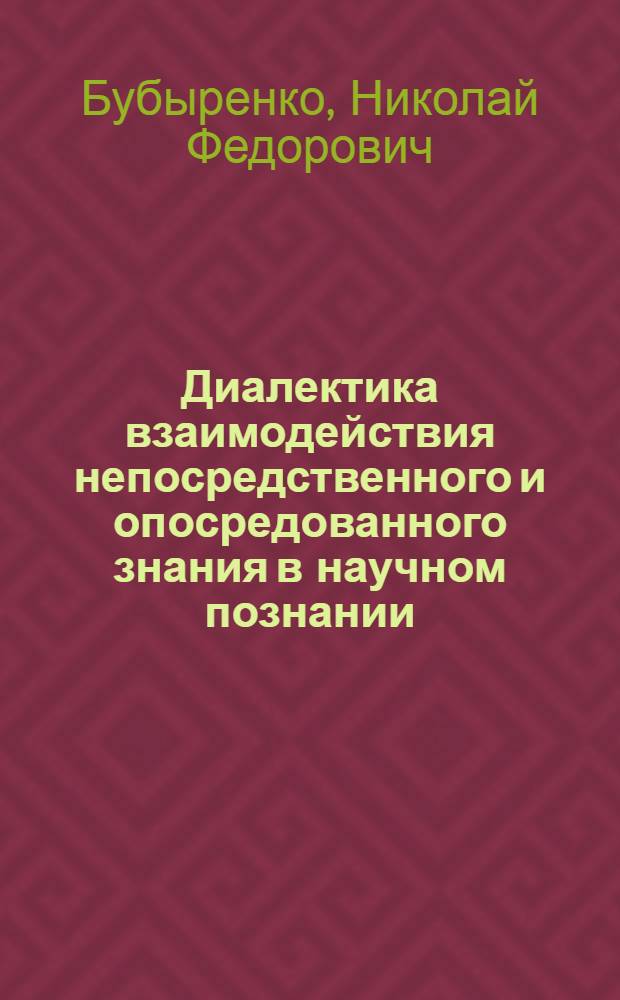 Бубыренко, Николай Федорович

Диалектика взаимодействия непосредственного и опосредованного знания в научном познании